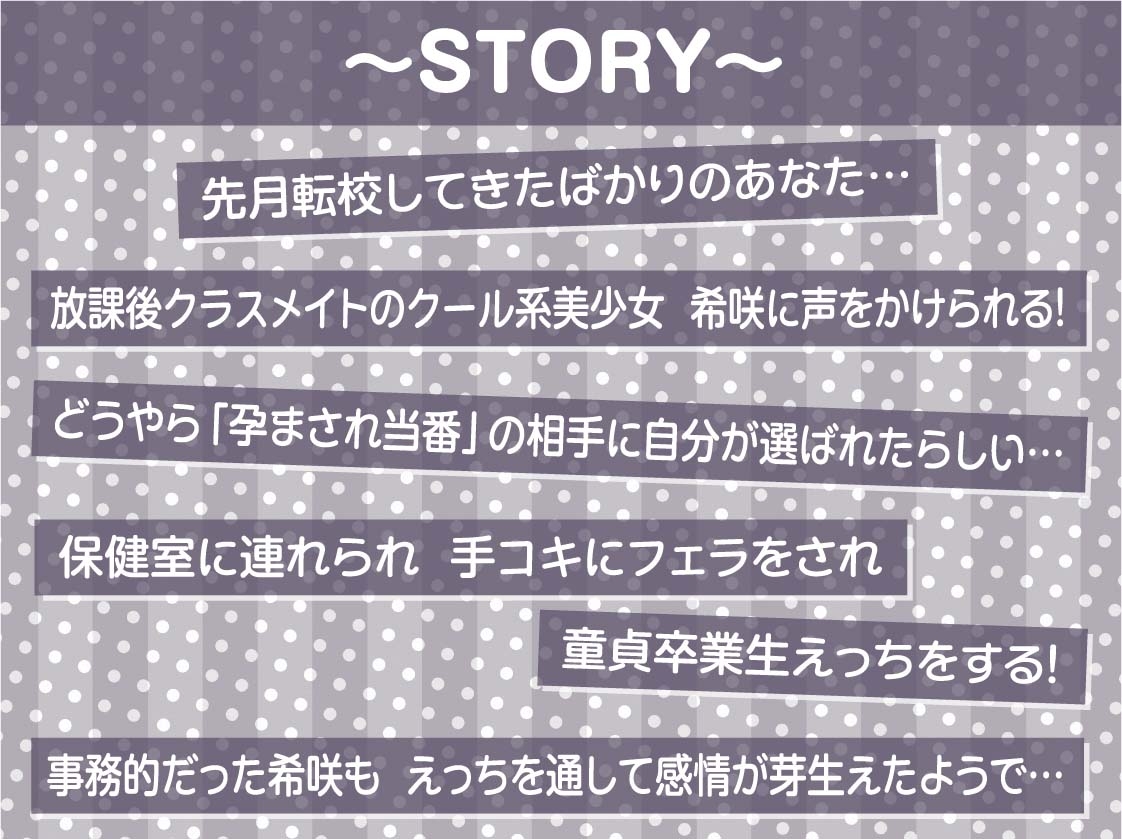 ～STORY～

先月転校してきたばかりのあなた…

放課後クラスメイトのクール系美少女　希咲に声をかけられる!

どうやら「孕まされ当番」の相手に自分が選ばれたらしい…

保健室に連れられ　手コキにフェラをされ

童貞卒業生えっちをする!

事務的だった希咲も　えっちを通して感情が芽生えたようで…